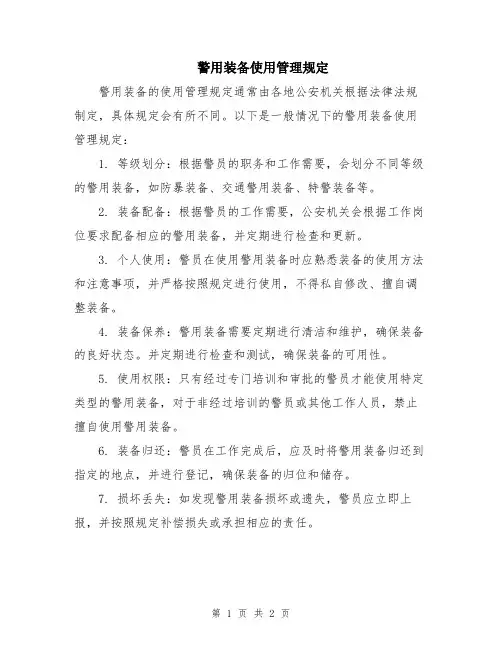 警用装备使用管理规定

警用装备的使用管理规定通常由各地公安机关根据法律法规制定，具体规定会有所不同。以下是一般情况下的警用装备使用管理规定：

1. 等级划分：根据警员的职务和工作需要，会划分不同等级的警用装备，如防暴装备、交通警用装备、特警装备等。

2. 装备配备：根据警员的工作需要，公安机关会根据工作岗位要求配备相应的警用装备，并定期进行检查和更新。

3. 个人使用：警员在使用警用装备时应熟悉装备的使用方法和注意事项，并严格按照规定进行使用，不得私自修改、擅自调整装备。

4. 装备保养：警用装备需要定期进行清洁和维护，确保装备的良好状态。并定期进行检查和测试，确保装备的可用性。

5. 使用权限：只有经过专门培训和审批的警员才能使用特定类型的警用装备，对于非经过培训的警员或其他工作人员，禁止擅自使用警用装备。

6. 装备归还：警员在工作完成后，应及时将警用装备归还到指定的地点，并进行登记，确保装备的归位和储存。

7. 损坏丢失：如发现警用装备损坏或遗失，警员应立即上报，并按照规定补偿损失或承担相应的责任。

第 1 页 共 2 页